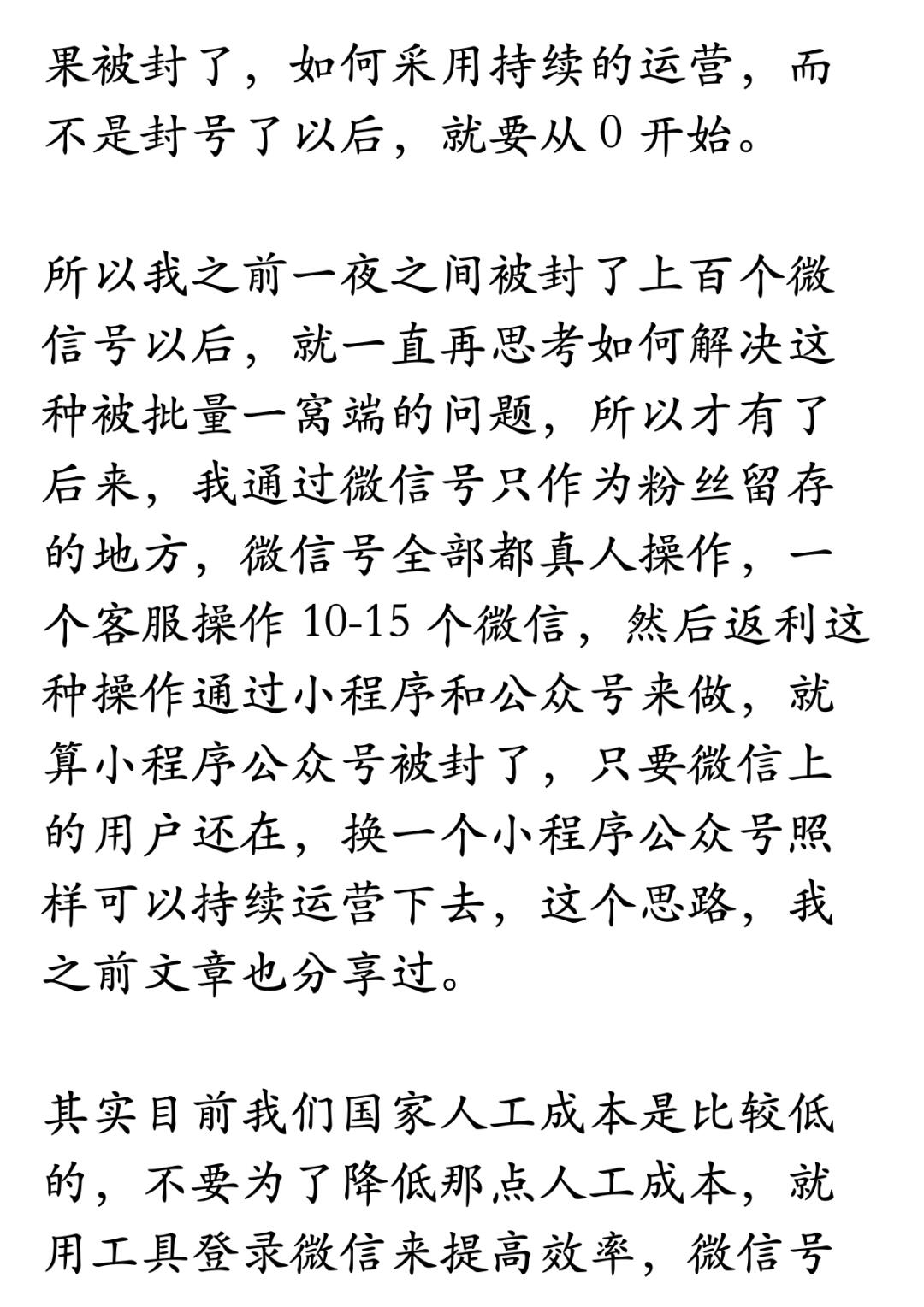 果被封了，如何采用持续的运营，而不是封号了以后，就要从 0 开始。

所以我之前一夜之间被封了上百个微信号以后，就一直再思考如何解决这种被批量一窝端的问题，所以才有了后来，我通过微信号只作为粉丝留存的地方，微信号全部都真人操作，一个客服操作 10-15 个微信，然后返利这种操作通过小程序和公众号来做，就算小程序公众号被封了，只要微信上的用户还在，换一个小程序公众号照样可以持续运营下去，这个思路，我之前文章也分享过。

其实目前我们国家人工成本是比较低的，不要为了降低那点人工成本，就用工具登录微信来提高效率，微信号